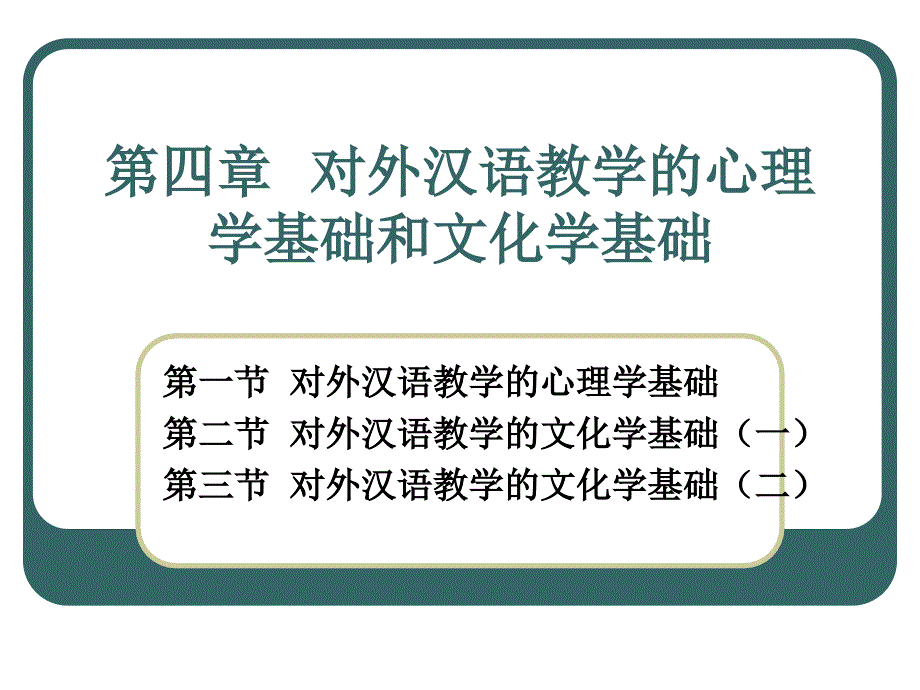 第四章 对外汉语教学的心理学基础和文化学基础

第一节 对外汉语教学的心理学基础
第二节 对外汉语教学的文化学基础（一）
第三节 对外汉语教学的文化学基础（二）